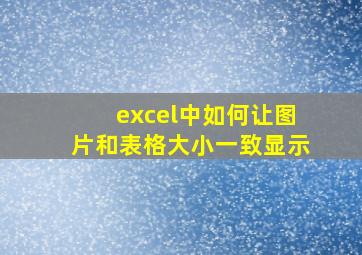 excel中如何让图片和表格大小一致显示